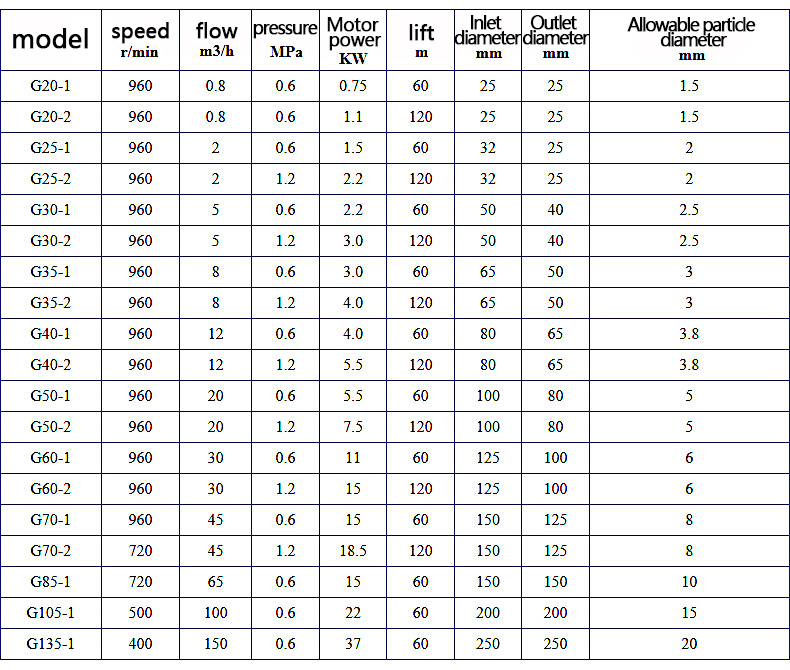 | model | speed r/min | flow m3/h | pressure MPa | Motor power KW | lift m | Inlet diameter mm | Outlet diameter mm | Allowable particle diameter mm |
|---|---|---|---|---|---|---|---|---|
| G20-1 | 960 | 0.8 | 0.6 | 0.75 | 60 | 25 | 25 | 1.5 |
| G20-2 | 960 | 0.8 | 0.6 | 1.1 | 120 | 25 | 25 | 1.5 |
| G25-1 | 960 | 2 | 0.6 | 1.5 | 60 | 32 | 25 | 2 |
| G25-2 | 960 | 2 | 1.2 | 2.2 | 120 | 32 | 25 | 2 |
| G30-1 | 960 | 5 | 0.6 | 2.2 | 60 | 50 | 40 | 2.5 |
| G30-2 | 960 | 5 | 1.2 | 3.0 | 120 | 50 | 40 | 2.5 |
| G35-1 | 960 | 8 | 0.6 | 3.0 | 60 | 65 | 50 | 3 |
| G35-2 | 960 | 8 | 1.2 | 4.0 | 120 | 65 | 50 | 3 |
| G40-1 | 960 | 12 | 0.6 | 4.0 | 60 | 80 | 65 | 3.8 |
| G40-2 | 960 | 12 | 1.2 | 5.5 | 120 | 80 | 65 | 3.8 |
| G50-1 | 960 | 20 | 0.6 | 5.5 | 60 | 100 | 80 | 5 |
| G50-2 | 960 | 20 | 1.2 | 7.5 | 120 | 100 | 80 | 5 |
| G60-1 | 960 | 30 | 0.6 | 11 | 60 | 125 | 100 | 6 |
| G60-2 | 960 | 30 | 1.2 | 15 | 120 | 125 | 100 | 6 |
| G70-1 | 960 | 45 | 0.6 | 15 | 60 | 150 | 125 | 8 |
| G70-2 | 720 | 45 | 1.2 | 18.5 | 120 | 150 | 125 | 8 |
| G85-1 | 720 | 65 | 0.6 | 15 | 60 | 150 | 150 | 10 |
| G105-1 | 500 | 100 | 0.6 | 22 | 60 | 200 | 200 | 15 |
| G135-1 | 400 | 150 | 0.6 | 37 | 60 | 250 | 250 | 20 |